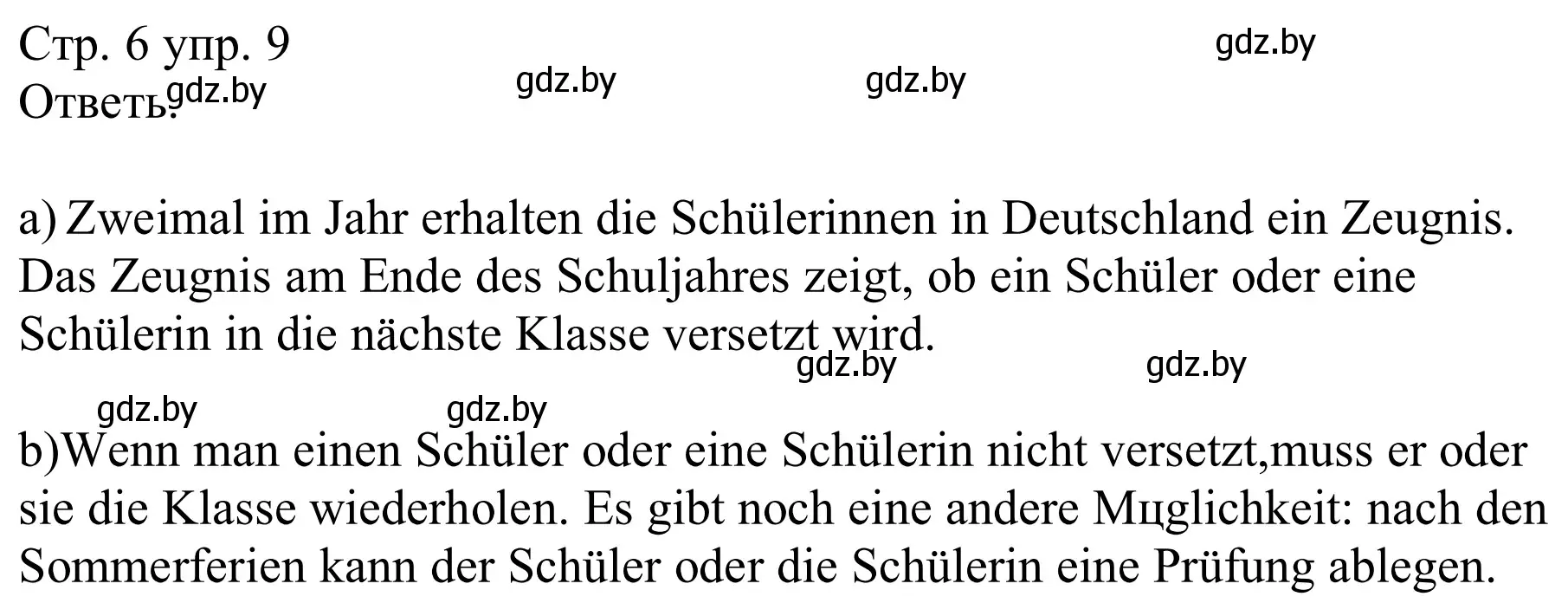 Стр. 6 упр. 9 gdz.by
Ответь: gdz.by gdz.by gdz.by

a) Zweimal im Jahr erhalten die Schülerinnen in Deutschland ein Zeugnis. Das Zeugnis am Ende des Schuljahres zeigt, ob ein Schüler oder eine Schülerin in die nächste Klasse versetzt wird.
gdz.by gdz.by
gdz.by gdz.by

b)Wenn man einen Schüler oder eine Schülerin nicht versetzt,muss er oder sie die Klasse wiederholen. Es gibt noch eine andere Мцglichkeit: nach den Sommerferien kann der Schüler oder die Schülerin eine Prüfung ablegen.